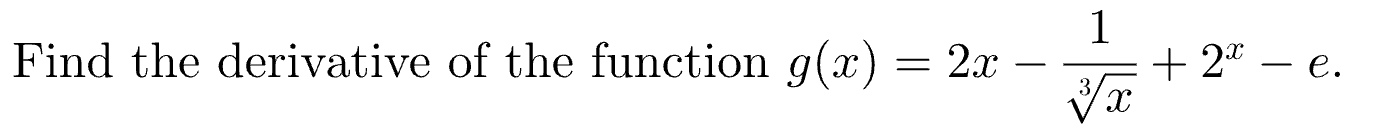 Find the derivative of the function $g(x) = 2x - \frac{1}{\sqrt[3]{x}} + 2^x - e$.